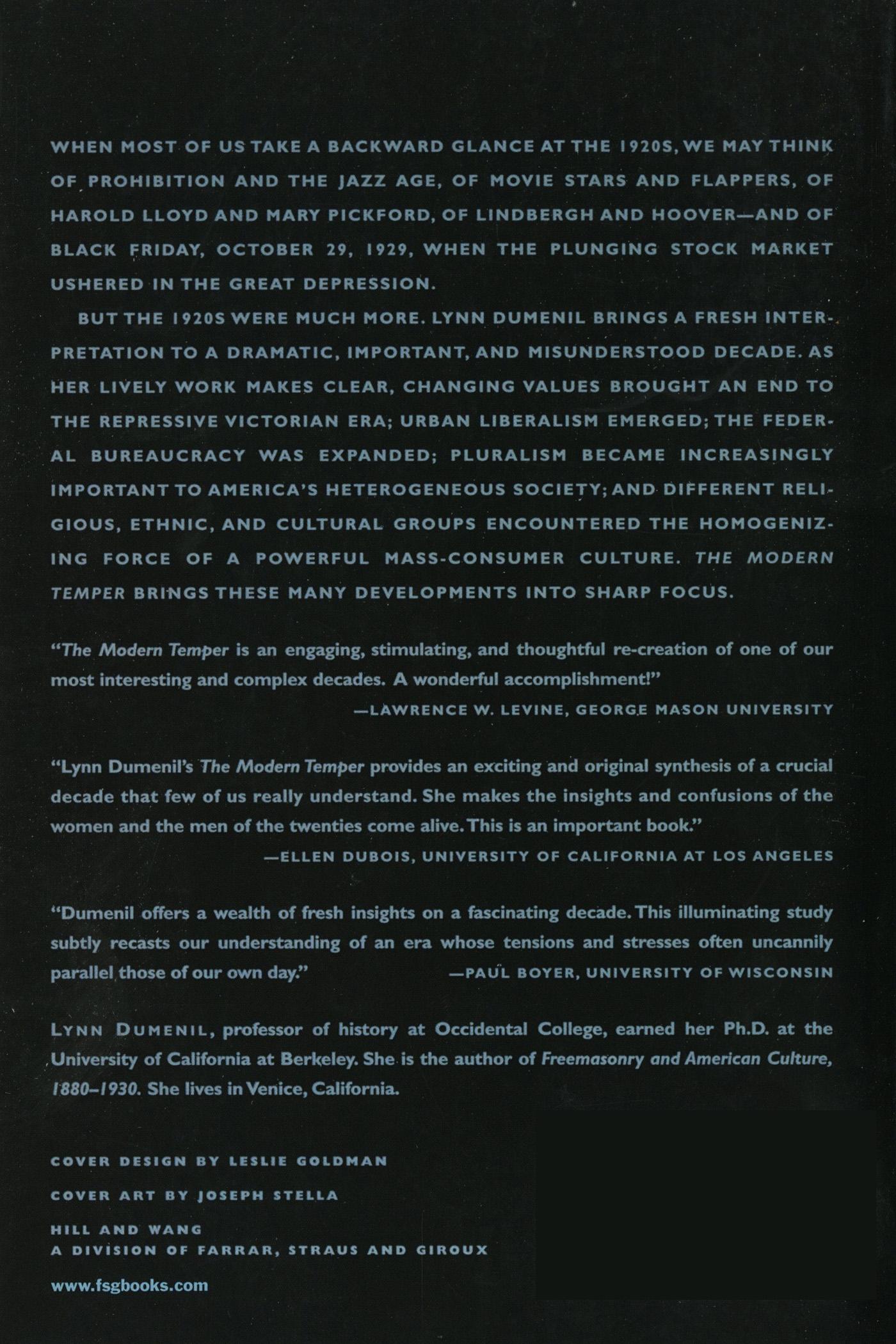 WHEN MOST OF US TAKE A BACKWARD GLANCE AT THE 1920S, WE MAY THINK OF PROHIBITION AND THE JAZZ AGE, OF MOVIE STARS AND FLAPPERS, OF HAROLD LLOYD AND MARY PICKFORD, OF LINDBERGH AND HOOVER—AND OF BLACK FRIDAY, OCTOBER 29, 1929, WHEN THE PLUNGING STOCK MARKET USHERED IN THE GREAT DEPRESSION.

BUT THE 1920S WERE MUCH MORE. LYNN DUMENIL BRINGS A FRESH INTERPRETATION TO A DRAMATIC, IMPORTANT, AND MISUNDERSTOOD DECADE. AS HER LIVELY WORK MAKES CLEAR, CHANGING VALUES BROUGHT AN END TO THE REPRESSIVE VICTORIAN ERA; URBAN LIBERALISM EMERGED; THE FEDERAL BUREAUCRACY WAS EXPANDED; PLURALISM BECAME INCREASINGLY IMPORTANT TO AMERICA'S HETEROGENEOUS SOCIETY; AND DIFFERENT RELIGIOUS, ETHNIC, AND CULTURAL GROUPS ENCOUNTERED THE HOMOGENIZING FORCE OF A POWERFUL MASS-CONSUMER CULTURE. THE MODERN TEMPER BRINGS THESE MANY DEVELOPMENTS INTO SHARP FOCUS.

"The Modern Temper is an engaging, stimulating, and thoughtful re-creation of one of our most interesting and complex decades. A wonderful accomplishment!"
—LAWRENCE W. LEVINE, GEORGE MASON UNIVERSITY

"Lynn Dumenil's The Modern Temper provides an exciting and original synthesis of a crucial decade that few of us really understand. She makes the insights and confusions of the women and the men of the twenties come alive. This is an important book."
—ELLEN DUBOIS, UNIVERSITY OF CALIFORNIA AT LOS ANGELES

"Dumenil offers a wealth of fresh insights on a fascinating decade. This illuminating study subtly recasts our understanding of an era whose tensions and stresses often uncannily parallel those of our own day." —PAUL BOYER, UNIVERSITY OF WISCONSIN

LYNN DUMENIL, professor of history at Occidental College, earned her Ph.D. at the University of California at Berkeley. She is the author of Freemasonry and American Culture, 1880–1930. She lives in Venice, California.

COVER DESIGN BY LESLIE GOLDMAN

COVER ART BY JOSEPH STELLA

HILL AND WANG
A DIVISION OF FARRAR, STRAUS AND GIROUX

www.fsgbooks.com